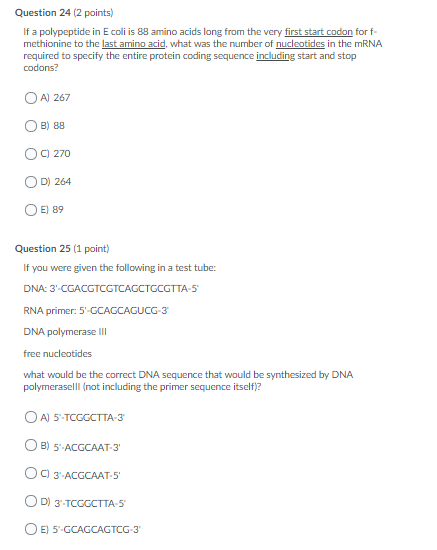 Question 24 (2 points)

If a polypeptide in E coli is 88 amino acids long from the very first start codon for f-methionine to the last amino acid, what was the number of nucleotides in the mRNA required to specify the entire protein coding sequence including start and stop codons?

A) 267

B) 88

C) 270

D) 264

E) 89

Question 25 (1 point)

If you were given the following in a test tube:

DNA: 3'-CGACGTCGTCAGCTGCGTTA-5'

RNA primer: 5'-GCAGCAGUCG-3'

DNA polymerase III

free nucleotides

what would be the correct DNA sequence that would be synthesized by DNA polymeraseIII (not including the primer sequence itself)?

A) 5'-TCGGCTTA-3'

B) 5'-ACGCAAT-3'

C) 3'-ACGCAAT-5'

D) 3'-TCGGCTTA-5'

E) 5'-GCAGCAGTCG-3'